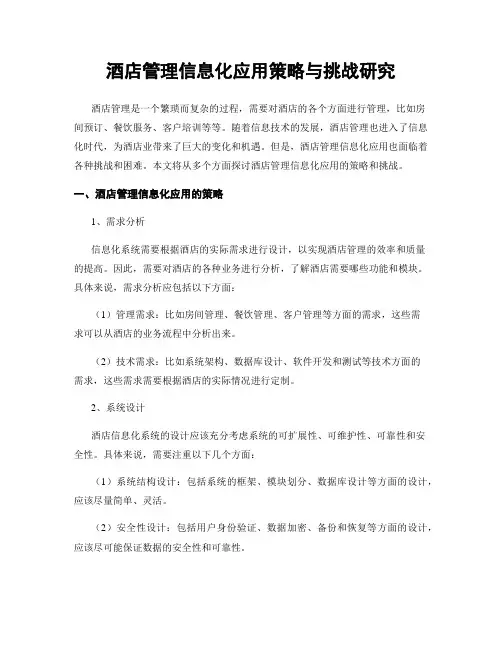 酒店管理信息化应用策略与挑战研究

酒店管理是一个繁琐而复杂的过程，需要对酒店的各个方面进行管理，比如房间预订、餐饮服务、客户培训等等。随着信息技术的发展，酒店管理也进入了信息化时代，为酒店业带来了巨大的变化和机遇。但是，酒店管理信息化应用也面临着各种挑战和困难。本文将从多个方面探讨酒店管理信息化应用的策略和挑战。

一、酒店管理信息化应用的策略

1、需求分析

信息化系统需要根据酒店的实际需求进行设计，以实现酒店管理的效率和质量的提高。因此，需要对酒店的各种业务进行分析，了解酒店需要哪些功能和模块。具体来说，需求分析应包括以下方面：

（1）管理需求：比如房间管理、餐饮管理、客户管理等方面的需求，这些需求可以从酒店的业务流程中分析出来。

（2）技术需求：比如系统架构、数据库设计、软件开发和测试等技术方面的需求，这些需求需要根据酒店的实际情况进行定制。

2、系统设计

酒店信息化系统的设计应该充分考虑系统的可扩展性、可维护性、可靠性和安全性。具体来说，需要注重以下几个方面：

（1）系统结构设计：包括系统的框架、模块划分、数据库设计等方面的设计，应该尽量简单、灵活。

（2）安全性设计：包括用户身份验证、数据加密、备份和恢复等方面的设计，应该尽可能保证数据的安全性和可靠性。